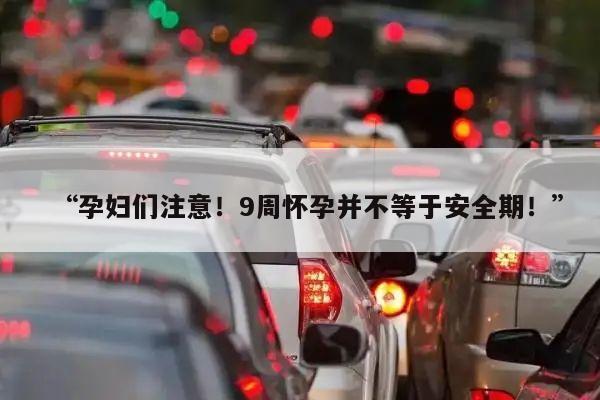 “孕妇们注意！9周怀孕并不等于安全期！”